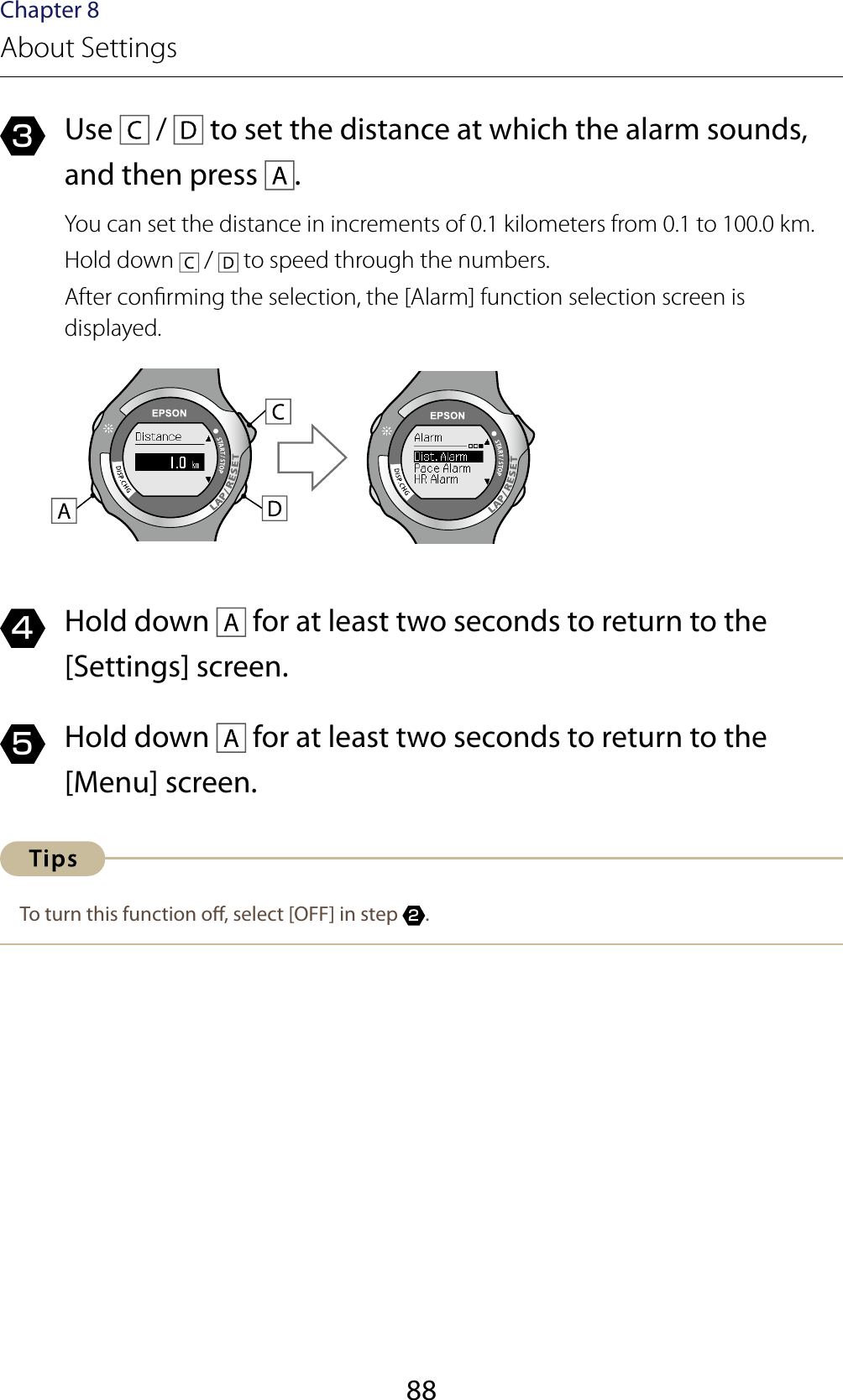 Chapter 8
About Settings

3 Use C / D to set the distance at which the alarm sounds, and then press A.

You can set the distance in increments of 0.1 kilometers from 0.1 to 100.0 km.
Hold down C / D to speed through the numbers.
After confirming the selection, the [Alarm] function selection screen is displayed.

EPSON
Distance
1.0 km
START/STOP
LAP/RESET
DISP.CHG
C
A
D

EPSON
Alarm
Dist. Alarm
Pace Alarm
HR Alarm
START/STOP
LAP/RESET
DISP.CHG

4 Hold down A for at least two seconds to return to the [Settings] screen.

5 Hold down A for at least two seconds to return to the [Menu] screen.

Tips

To turn this function off, select [OFF] in step 2.

88